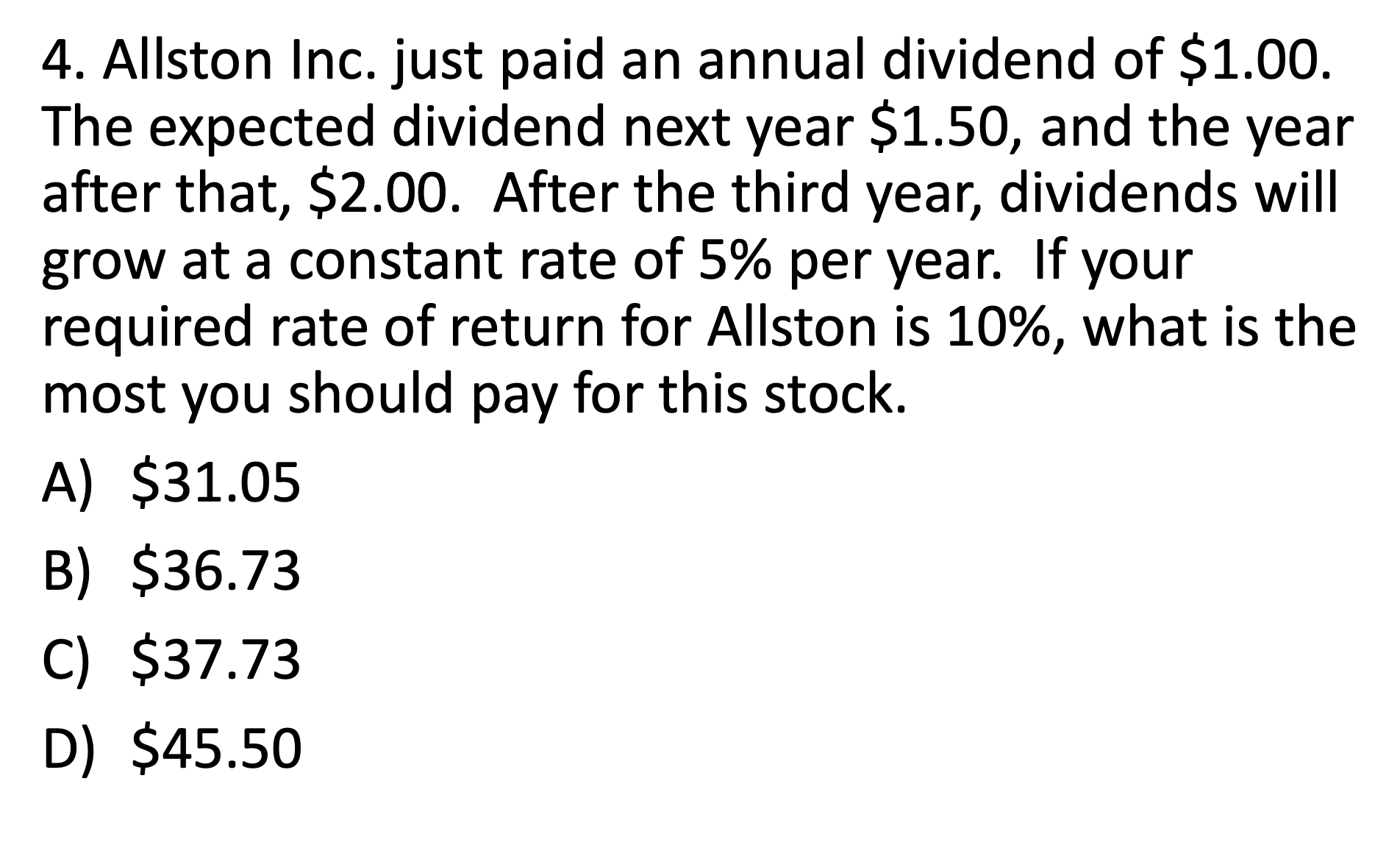 4. Allston Inc. just paid an annual dividend of \$1.00. The expected dividend next year \$1.50, and the year after that, \$2.00.  After the third year, dividends will grow at a constant rate of 5% per year.  If your required rate of return for Allston is 10%, what is the most you should pay for this stock.

A) \$31.05
B) \$36.73
C) \$37.73
D) \$45.50